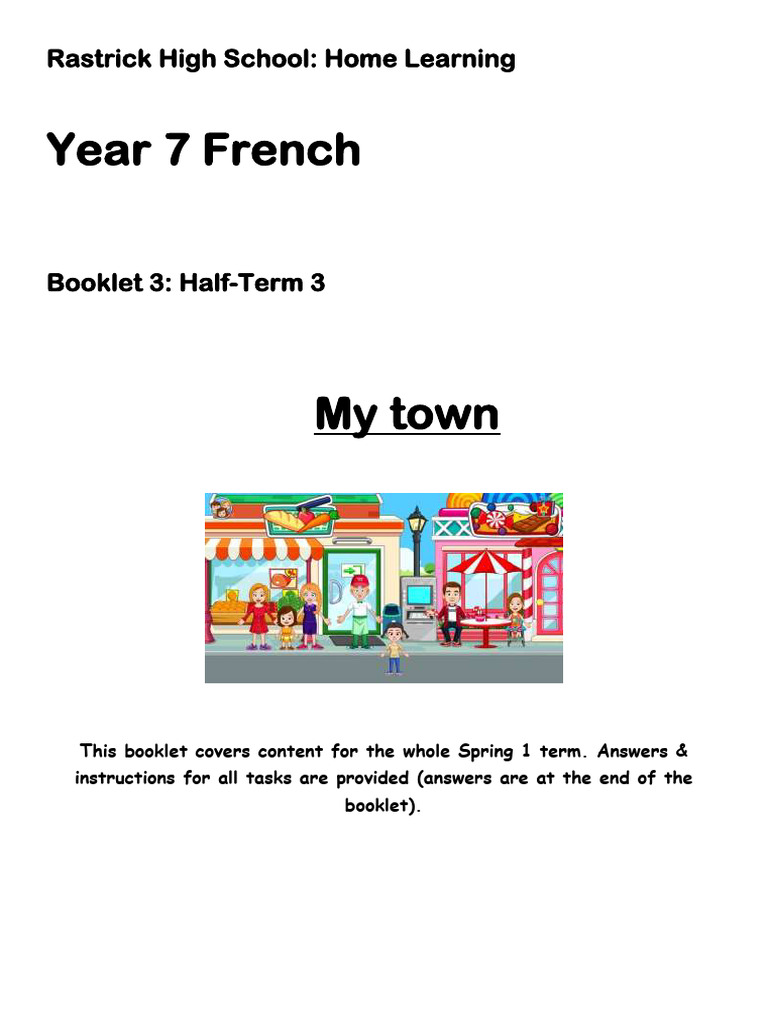 Rastrick High School: Home Learning

Year 7 French

Booklet 3: Half-Term 3

My town

This booklet covers content for the whole Spring 1 term. Answers & instructions for all tasks are provided (answers are at the end of the booklet).